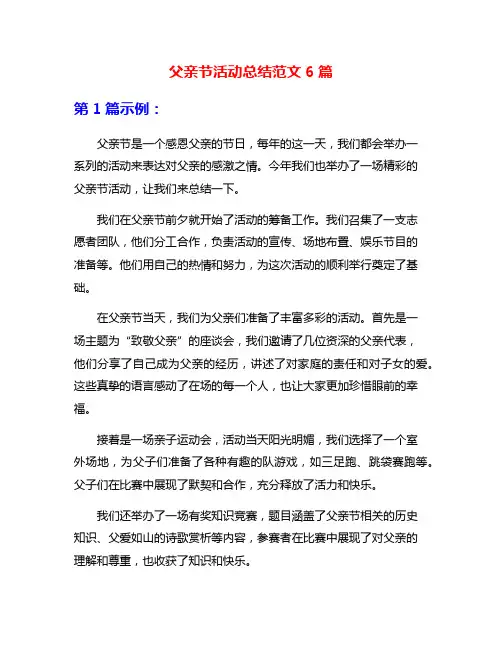 父亲节活动总结范文 6 篇

第 1 篇示例：

父亲节是一个感恩父亲的节日，每年的这一天，我们都会举办一系列的活动来表达对父亲的感激之情。今年我们也举办了一场精彩的父亲节活动，让我们来总结一下。

我们在父亲节前夕就开始了活动的筹备工作。我们召集了一支志愿者团队，他们分工合作，负责活动的宣传、场地布置、娱乐节目的准备等。他们用自己的热情和努力，为这次活动的顺利举行奠定了基础。

在父亲节当天，我们为父亲们准备了丰富多彩的活动。首先是一场主题为“致敬父亲”的座谈会，我们邀请了几位资深的父亲代表，他们分享了自己成为父亲的经历，讲述了对家庭的责任和对子女的爱。这些真挚的语言感动了在场的每一个人，也让大家更加珍惜眼前的幸福。

接着是一场亲子运动会，活动当天阳光明媚，我们选择了一个室外场地，为父子们准备了各种有趣的队游戏，如三足跑、跳袋赛跑等。父子们在比赛中展现了默契和合作，充分释放了活力和快乐。

我们还举办了一场有奖知识竞赛，题目涵盖了父亲节相关的历史知识、父爱如山的诗歌赏析等内容，参赛者在比赛中展现了对父亲的理解和尊重，也收获了知识和快乐。